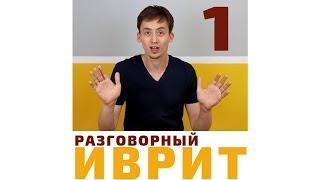 1

РАЗГОВОРНЫЙ
ИВРИТ